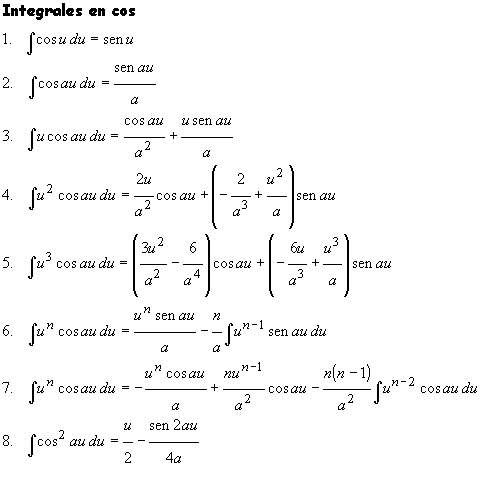 Integrales en cos

1. $\int \cos u \, du = \operatorname{sen} u$

2. $\int \cos au \, du = \frac{\operatorname{sen} au}{a}$

3. $\int u \cos au \, du = \frac{\cos au}{a^2} + \frac{u \operatorname{sen} au}{a}$

4. $\int u^2 \cos au \, du = \frac{2u}{a^2} \cos au + \left( -\frac{2}{a^3} + \frac{u^2}{a} \right) \operatorname{sen} au$

5. $\int u^3 \cos au \, du = \left( \frac{3u^2}{a^2} - \frac{6}{a^4} \right) \cos au + \left( -\frac{6u}{a^3} + \frac{u^3}{a} \right) \operatorname{sen} au$

6. $\int u^n \cos au \, du = \frac{u^n \operatorname{sen} au}{a} - \frac{n}{a} \int u^{n-1} \operatorname{sen} au \, du$

7. $\int u^n \cos au \, du = -\frac{u^n \cos au}{a} + \frac{nu^{n-1}}{a^2} \cos au - \frac{n(n-1)}{a^2} \int u^{n-2} \cos au \, du$

8. $\int \cos^2 au \, du = \frac{u}{2} - \frac{\operatorname{sen} 2au}{4a}$